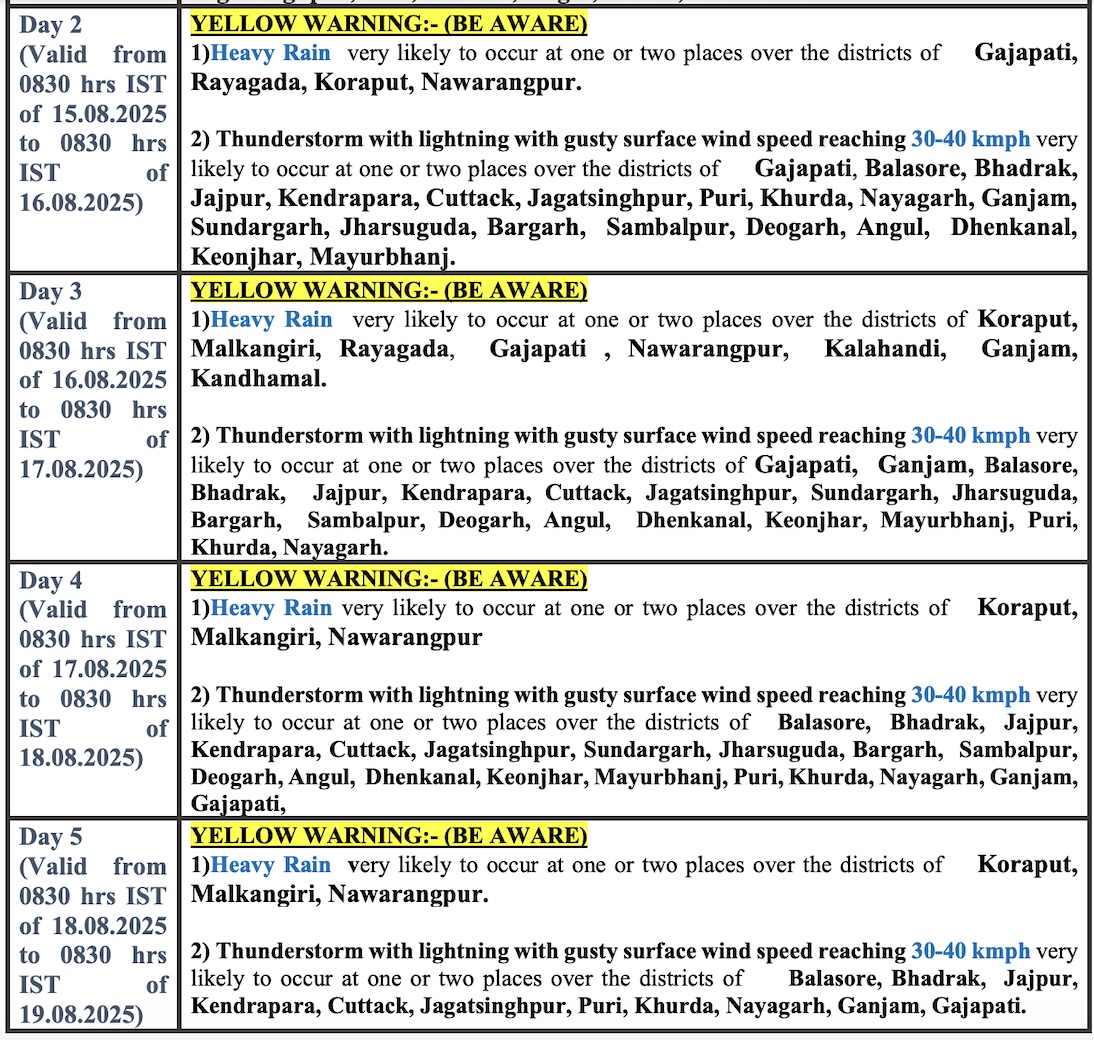 | | |
|---|---|
| Day 2 (Valid from 0830 hrs IST of 15.08.2025 to 0830 hrs IST of 16.08.2025) | YELLOW WARNING:- (BE AWARE) 1)Heavy Rain very likely to occur at one or two places over the districts of Gajapati, Rayagada, Koraput, Nawarangpur. 2) Thunderstorm with lightning with gusty surface wind speed reaching 30-40 kmph very likely to occur at one or two places over the districts of Gajapati, Balasore, Bhadrak, Jajpur, Kendrapara, Cuttack, Jagatsinghpur, Puri, Khurda, Nayagarh, Ganjam, Sundargarh, Jharsuguda, Bargarh, Sambalpur, Deogarh, Angul, Dhenkanal, Keonjhar, Mayurbhanj. |
| Day 3 (Valid from 0830 hrs IST of 16.08.2025 to 0830 hrs IST of 17.08.2025) | YELLOW WARNING:- (BE AWARE) 1)Heavy Rain very likely to occur at one or two places over the districts of Koraput, Malkangiri, Rayagada, Gajapati , Nawarangpur, Kalahandi, Ganjam, Kandhamal. 2) Thunderstorm with lightning with gusty surface wind speed reaching 30-40 kmph very likely to occur at one or two places over the districts of Gajapati, Ganjam, Balasore, Bhadrak, Jajpur, Kendrapara, Cuttack, Jagatsinghpur, Sundargarh, Jharsuguda, Bargarh, Sambalpur, Deogarh, Angul, Dhenkanal, Keonjhar, Mayurbhanj, Puri, Khurda, Nayagarh. |
| Day 4 (Valid from 0830 hrs IST of 17.08.2025 to 0830 hrs IST of 18.08.2025) | YELLOW WARNING:- (BE AWARE) 1)Heavy Rain very likely to occur at one or two places over the districts of Koraput, Malkangiri, Nawarangpur 2) Thunderstorm with lightning with gusty surface wind speed reaching 30-40 kmph very likely to occur at one or two places over the districts of Balasore, Bhadrak, Jajpur, Kendrapara, Cuttack, Jagatsinghpur, Sundargarh, Jharsuguda, Bargarh, Sambalpur, Deogarh, Angul, Dhenkanal, Keonjhar, Mayurbhanj, Puri, Khurda, Nayagarh, Ganjam, Gajapati, |
| Day 5 (Valid from 0830 hrs IST of 18.08.2025 to 0830 hrs IST of 19.08.2025) | YELLOW WARNING:- (BE AWARE) 1)Heavy Rain very likely to occur at one or two places over the districts of Koraput, Malkangiri, Nawarangpur. 2) Thunderstorm with lightning with gusty surface wind speed reaching 30-40 kmph very likely to occur at one or two places over the districts of Balasore, Bhadrak, Jajpur, Kendrapara, Cuttack, Jagatsinghpur, Puri, Khurda, Nayagarh, Ganjam, Gajapati. |